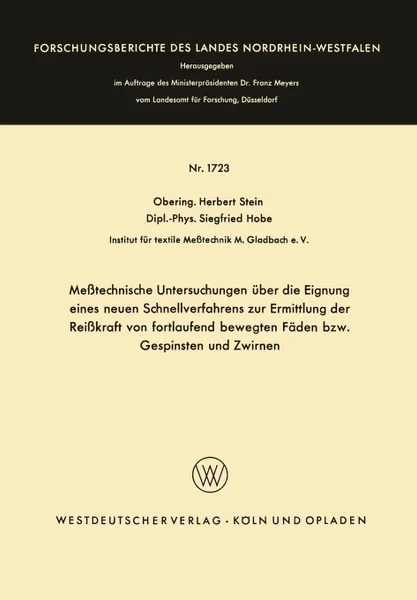 FORSCHUNGSBERICHTE DES LANDES NORDRHEIN-WESTFALEN

Herausgegeben
im Auftrage des Ministerpräsidenten Dr. Franz Meyers
vom Landesamt für Forschung, Düsseldorf

Nr. 1723

Obering. Herbert Stein
Dipl.-Phys. Siegfried Hobe
Institut für textile Meßtechnik M. Gladbach e. V.

Meßtechnische Untersuchungen über die Eignung eines neuen Schnellverfahrens zur Ermittlung der Reißkraft von fortlaufend bewegten Fäden bzw. Gespinsten und Zwirnen

W

WESTDEUTSCHER VERLAG · KÖLN UND OPLADEN